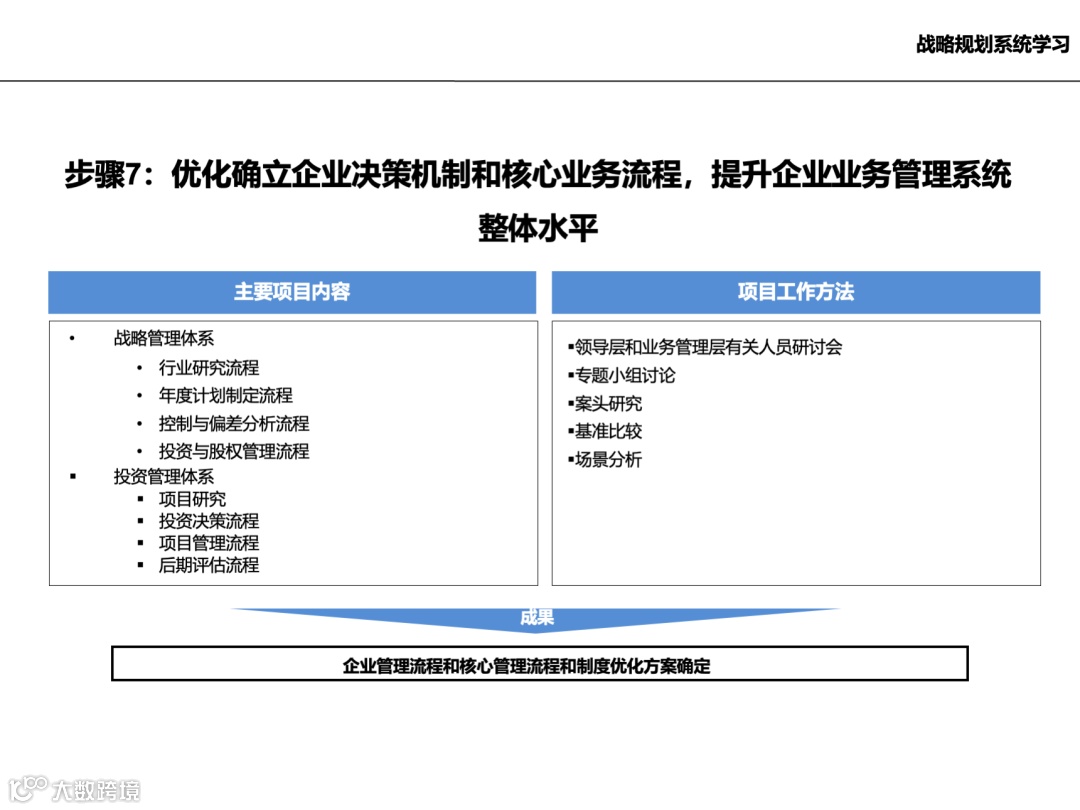 战略规划系统学习

步骤7：优化确立企业决策机制和核心业务流程，提升企业业务管理系统整体水平

主要项目内容

• 战略管理体系
• 行业研究流程
• 年度计划制定流程
• 控制与偏差分析流程
• 投资与股权管理流程
▪ 投资管理体系
▪ 项目研究
▪ 投资决策流程
▪ 项目管理流程
▪ 后期评估流程

项目工作方法

▪领导层和业务管理层有关人员研讨会
▪专题小组讨论
▪案头研究
▪基准比较
▪场景分析

成果

企业管理流程和核心管理流程和制度优化方案确定

大数跨境